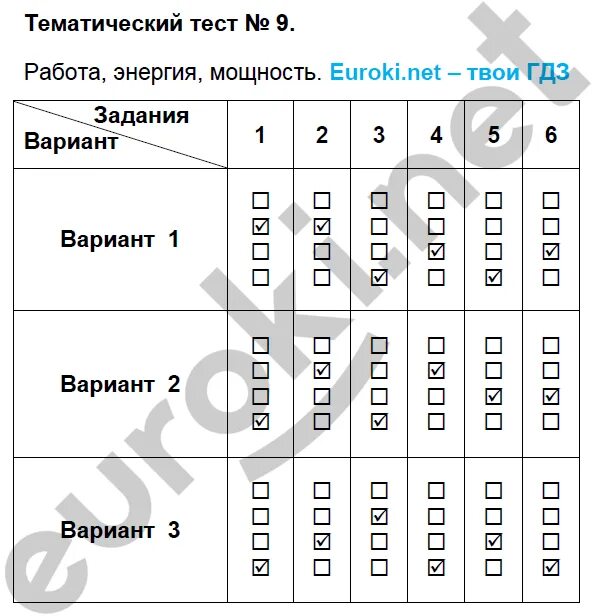 Тематический тест № 9.

Работа, энергия, мощность. Euroki.net – твои ГДЗ

| Задания / Вариант | 1 | 2 | 3 | 4 | 5 | 6 |
|---|---|---|---|---|---|---|
| Вариант 1 | ☐ ☑ ☐ ☐ | ☐ ☑ ☐ ☐ | ☐ ☐ ☐ ☑ | ☐ ☐ ☑ ☐ | ☐ ☐ ☐ ☑ | ☐ ☐ ☑ ☐ |
| Вариант 2 | ☐ ☐ ☐ ☑ | ☐ ☑ ☐ ☐ | ☐ ☐ ☐ ☑ | ☐ ☑ ☐ ☐ | ☐ ☐ ☑ ☐ | ☐ ☐ ☑ ☐ |
| Вариант 3 | ☐ ☐ ☐ ☑ | ☐ ☐ ☑ ☐ | ☐ ☑ ☐ ☐ | ☐ ☐ ☐ ☑ | ☐ ☐ ☑ ☐ | ☐ ☐ ☐ ☑ |

euroki.net